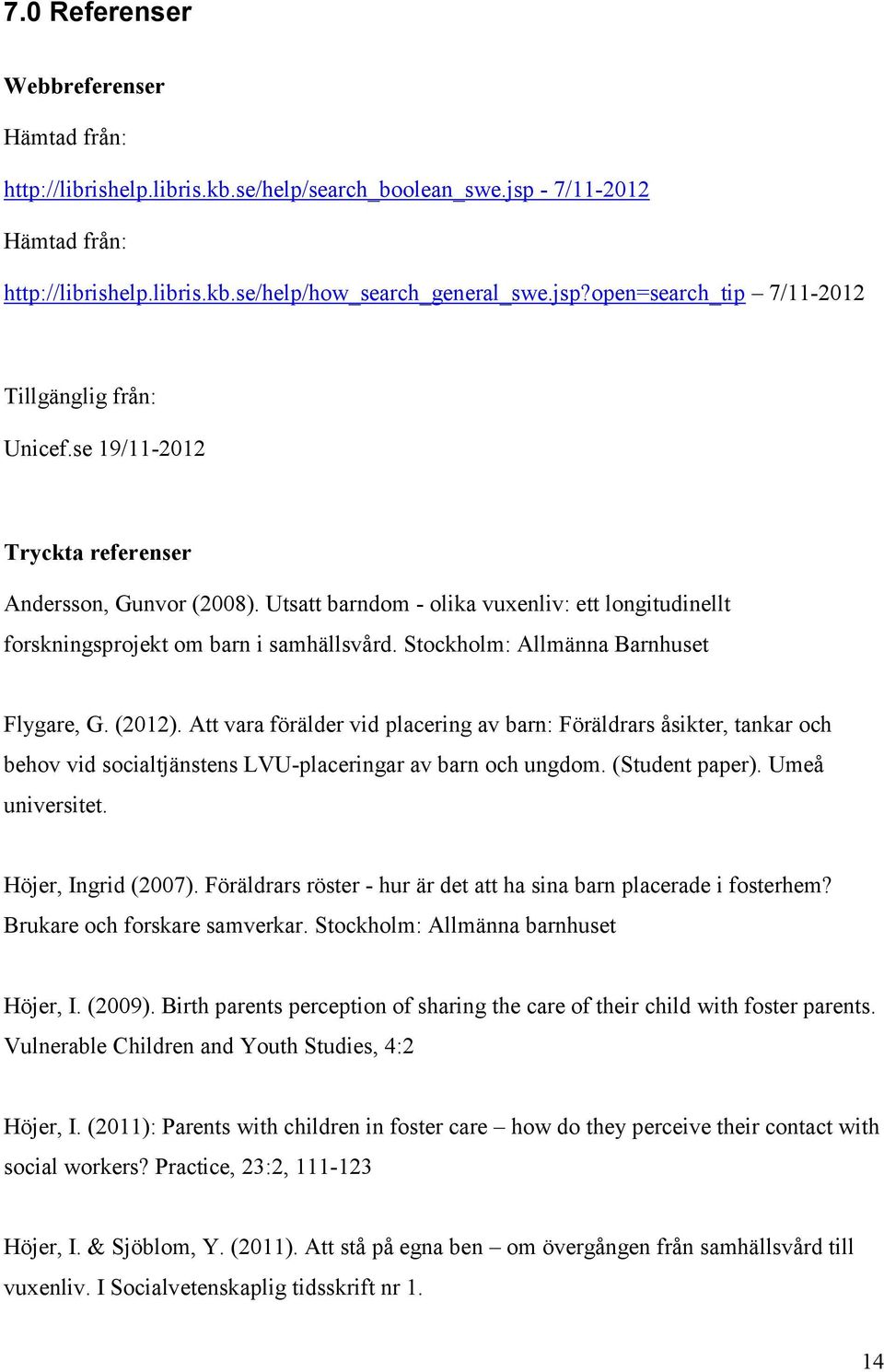 7.0 Referenser

Webbreferenser

Hämtad från:

http://librishelp.libris.kb.se/help/search_boolean_swe.jsp - 7/11-2012

Hämtad från:

http://librishelp.libris.kb.se/help/how_search_general_swe.jsp?open=search_tip – 7/11-2012

Tillgänglig från:

Unicef.se 19/11-2012

Tryckta referenser

Andersson, Gunvor (2008). Utsatt barndom - olika vuxenliv: ett longitudinellt forskningsprojekt om barn i samhällsvård. Stockholm: Allmänna Barnhuset

Flygare, G. (2012). Att vara förälder vid placering av barn: Föräldrars åsikter, tankar och behov vid socialtjänstens LVU-placeringar av barn och ungdom. (Student paper). Umeå universitet.

Höjer, Ingrid (2007). Föräldrars röster - hur är det att ha sina barn placerade i fosterhem? Brukare och forskare samverkar. Stockholm: Allmänna barnhuset

Höjer, I. (2009). Birth parents perception of sharing the care of their child with foster parents. Vulnerable Children and Youth Studies, 4:2

Höjer, I. (2011): Parents with children in foster care – how do they perceive their contact with social workers? Practice, 23:2, 111-123

Höjer, I. & Sjöblom, Y. (2011). Att stå på egna ben – om övergången från samhällsvård till vuxenliv. I Socialvetenskaplig tidsskrift nr 1.

14